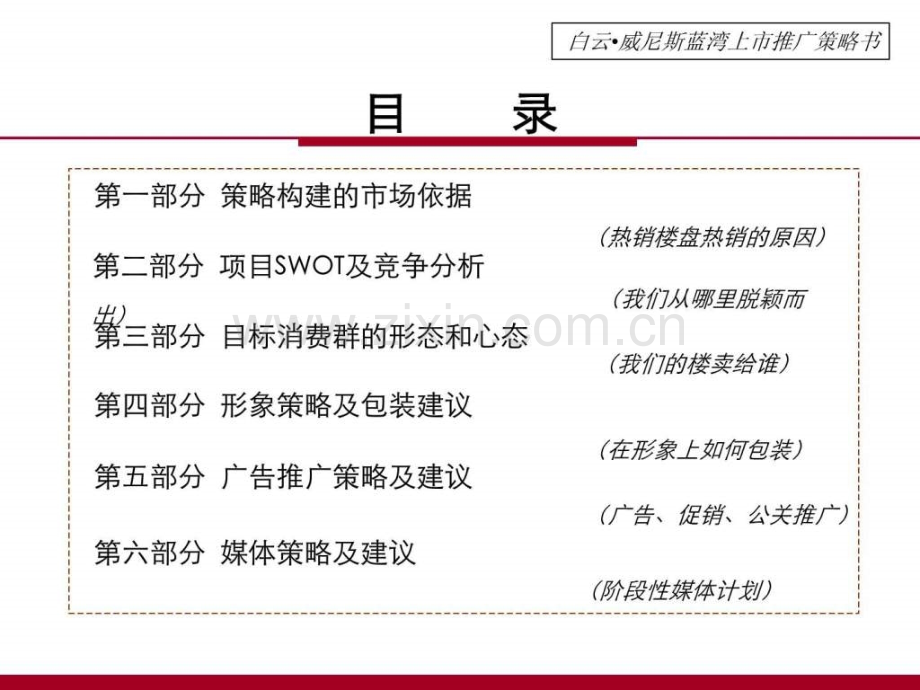 白云•威尼斯蓝湾上市推广策略书

目 录

第一部分 策略构建的市场依据

（热销楼盘热销的原因）

第二部分 项目SWOT及竞争分析

（我们从哪里脱颖而出）

第三部分 目标消费群的形态和心态

（我们的楼卖给谁）

第四部分 形象策略及包装建议

（在形象上如何包装）

第五部分 广告推广策略及建议

（广告、促销、公关推广）

第六部分 媒体策略及建议

（阶段性媒体计划）

www.zixin.com.cn